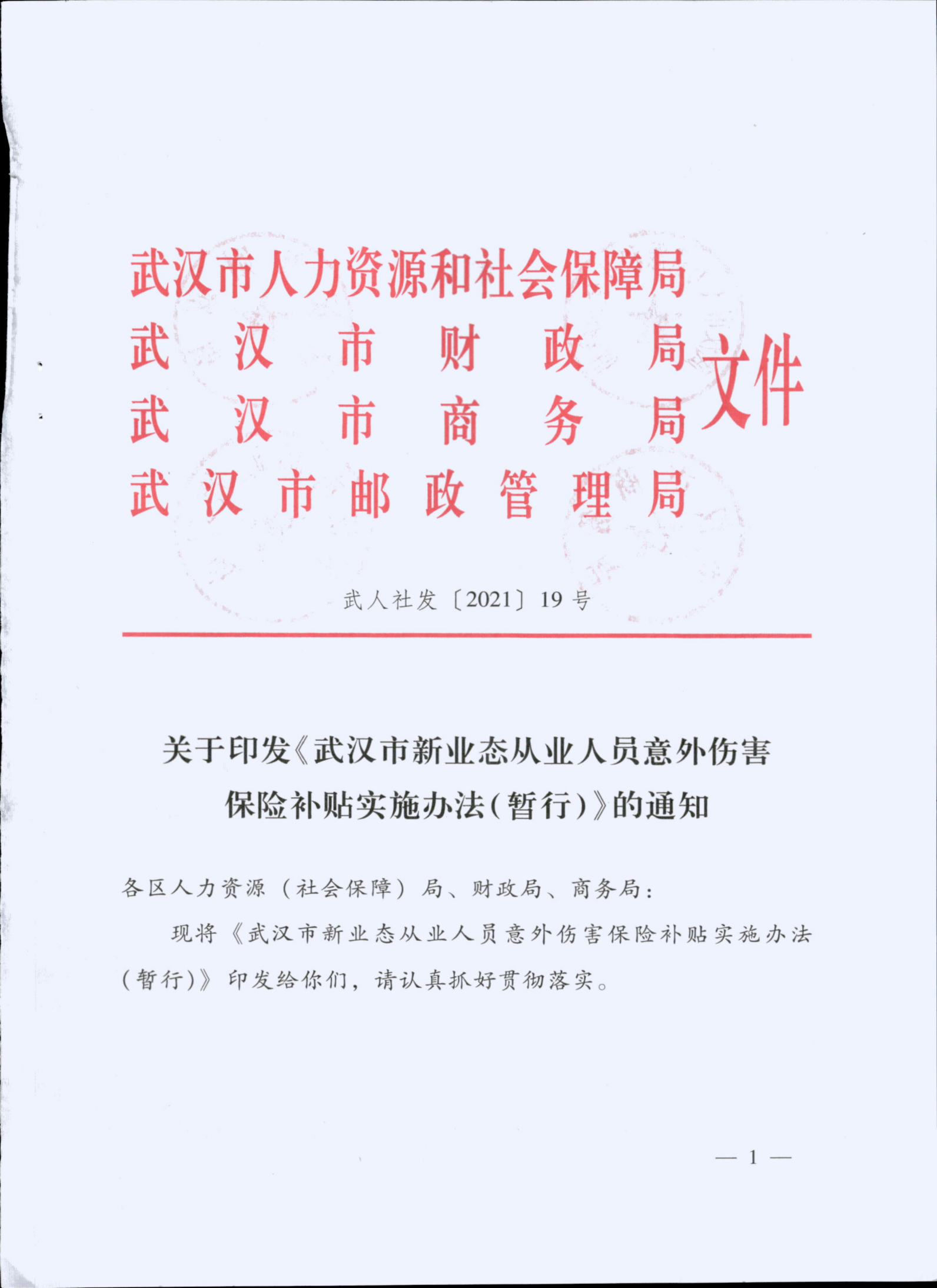 武汉市人力资源和社会保障局
武汉市财政局
武汉市商务局
武汉市邮政管理局
文件

武人社发〔2021〕19号

关于印发《武汉市新业态从业人员意外伤害保险补贴实施办法(暂行)》的通知

各区人力资源（社会保障）局、财政局、商务局：

现将《武汉市新业态从业人员意外伤害保险补贴实施办法(暂行)》印发给你们，请认真抓好贯彻落实。

— 1 —